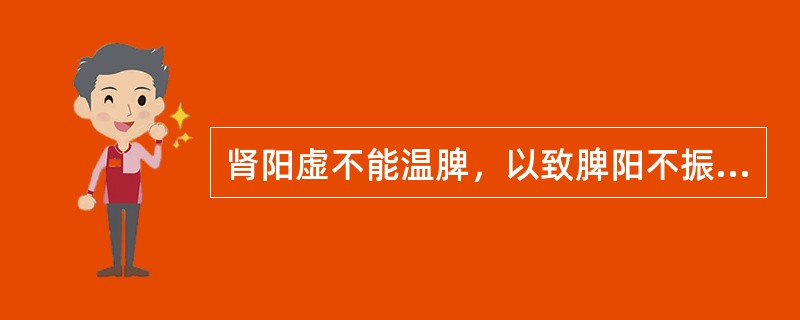 肾阳虚不能温脾，以致脾阳不振...